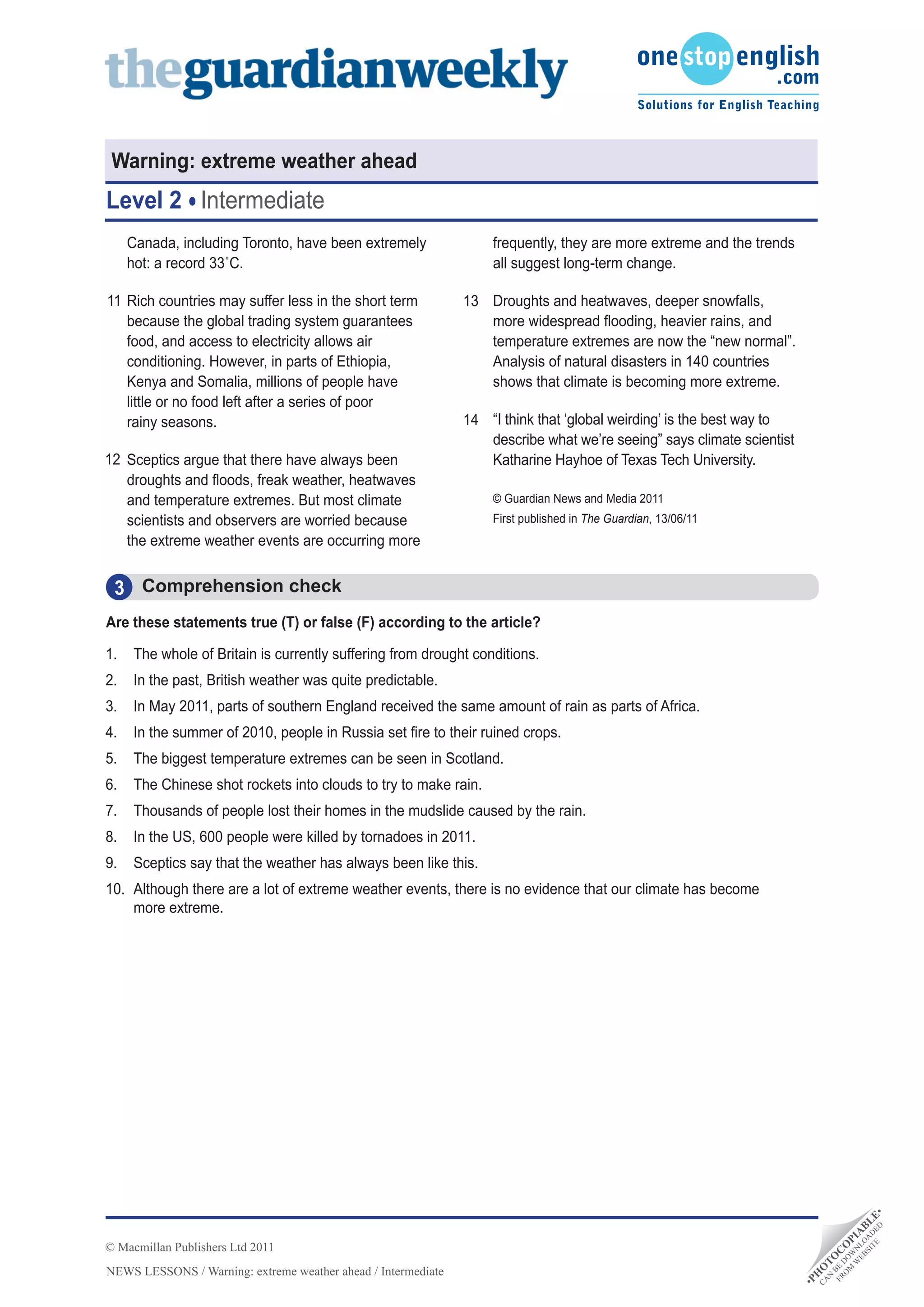 theguardianweekly

onestopenglish.com
Solutions for English Teaching

Warning: extreme weather ahead

Level 2 • Intermediate

Canada, including Toronto, have been extremely hot: a record 33˚C.

11 Rich countries may suffer less in the short term because the global trading system guarantees food, and access to electricity allows air conditioning. However, in parts of Ethiopia, Kenya and Somalia, millions of people have little or no food left after a series of poor rainy seasons.

12 Sceptics argue that there have always been droughts and floods, freak weather, heatwaves and temperature extremes. But most climate scientists and observers are worried because the extreme weather events are occurring more frequently, they are more extreme and the trends all suggest long-term change.

13 Droughts and heatwaves, deeper snowfalls, more widespread flooding, heavier rains, and temperature extremes are now the “new normal”. Analysis of natural disasters in 140 countries shows that climate is becoming more extreme.

14 “I think that ‘global weirding’ is the best way to describe what we’re seeing” says climate scientist Katharine Hayhoe of Texas Tech University.

© Guardian News and Media 2011
First published in The Guardian, 13/06/11

3 Comprehension check

Are these statements true (T) or false (F) according to the article?

1. The whole of Britain is currently suffering from drought conditions.
2. In the past, British weather was quite predictable.
3. In May 2011, parts of southern England received the same amount of rain as parts of Africa.
4. In the summer of 2010, people in Russia set fire to their ruined crops.
5. The biggest temperature extremes can be seen in Scotland.
6. The Chinese shot rockets into clouds to try to make rain.
7. Thousands of people lost their homes in the mudslide caused by the rain.
8. In the US, 600 people were killed by tornadoes in 2011.
9. Sceptics say that the weather has always been like this.
10. Although there are a lot of extreme weather events, there is no evidence that our climate has become more extreme.

© Macmillan Publishers Ltd 2011
NEWS LESSONS / Warning: extreme weather ahead / Intermediate

•PHOTOCOPIABLE• CAN BE DOWNLOADED FROM WEBSITE